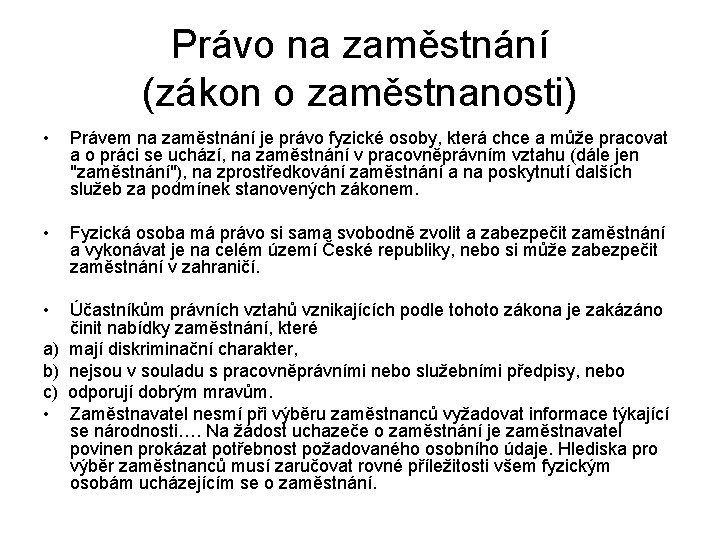 Právo na zaměstnání (zákon o zaměstnanosti)

• Právem na zaměstnání je právo fyzické osoby, která chce a může pracovat a o práci se uchází, na zaměstnání v pracovněprávním vztahu (dále jen "zaměstnání"), na zprostředkování zaměstnání a na poskytnutí dalších služeb za podmínek stanovených zákonem.

• Fyzická osoba má právo si sama svobodně zvolit a zabezpečit zaměstnání a vykonávat je na celém území České republiky, nebo si může zabezpečit zaměstnání v zahraničí.

• Účastníkům právních vztahů vznikajících podle tohoto zákona je zakázáno činit nabídky zaměstnání, které
a) mají diskriminační charakter,
b) nejsou v souladu s pracovněprávními nebo služebními předpisy, nebo
c) odporují dobrým mravům.
• Zaměstnavatel nesmí při výběru zaměstnanců vyžadovat informace týkající se národnosti…. Na žádost uchazeče o zaměstnání je zaměstnavatel povinen prokázat potřebnost požadovaného osobního údaje. Hlediska pro výběr zaměstnanců musí zaručovat rovné příležitosti všem fyzickým osobám ucházejícím se o zaměstnání.